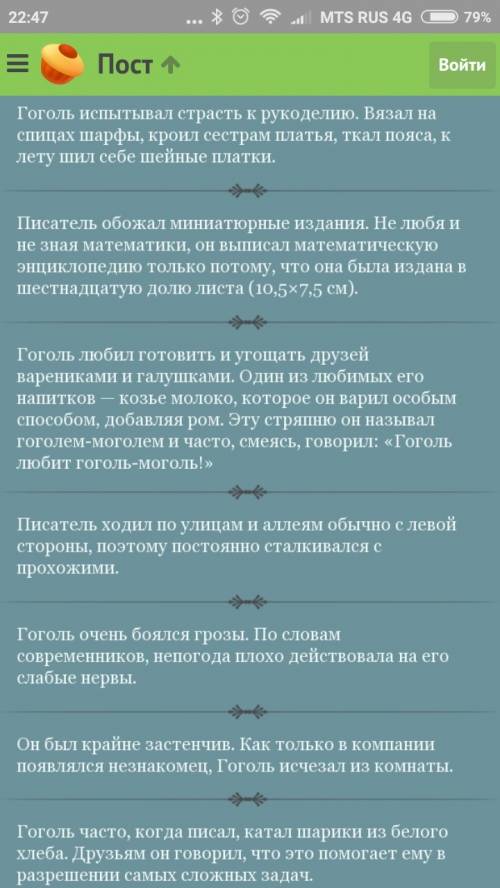 22:47 MTS RUS 4G 79%

Пост

Войти

Гоголь испытывал страсть к рукоделию. Вязал на спицах шарфы, кроил сестрам платья, ткал пояса, к лету шил себе шейные платки.

Писатель обожал миниатюрные издания. Не любя и не зная математики, он выписал математическую энциклопедию только потому, что она была издана в шестнадцатую долю листа (10,5×7,5 см).

Гоголь любил готовить и угощать друзей варениками и галушками. Один из любимых его напитков — козье молоко, которое он варил особым способом, добавляя ром. Эту стряпню он называл гоголем-моголем и часто, смеясь, говорил: «Гоголь любит гоголь-моголь!»

Писатель ходил по улицам и аллеям обычно с левой стороны, поэтому постоянно сталкивался с прохожими.

Гоголь очень боялся грозы. По словам современников, непогода плохо действовала на его слабые нервы.

Он был крайне застенчив. Как только в компании появлялся незнакомец, Гоголь исчезал из комнаты.

Гоголь часто, когда писал, катал шарики из белого хлеба. Друзьям он говорил, что это помогает ему в разрешении самых сложных задач.